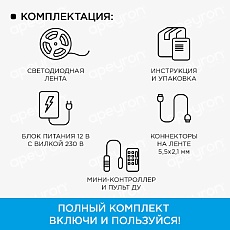 КОМПЛЕКТАЦИЯ:

СВЕТОДИОДНАЯ ЛЕНТА

ИНСТРУКЦИЯ И УПАКОВКА

БЛОК ПИТАНИЯ 12 В С ВИЛКОЙ 230 В

КОННЕКТОРЫ НА ЛЕНТЕ 5,5х2,1 мм

МИНИ-КОНТРОЛЛЕР И ПУЛЬТ ДУ

ПОЛНЫЙ КОМПЛЕКТ
ВКЛЮЧИ И ПОЛЬЗУЙСЯ!

apeyron